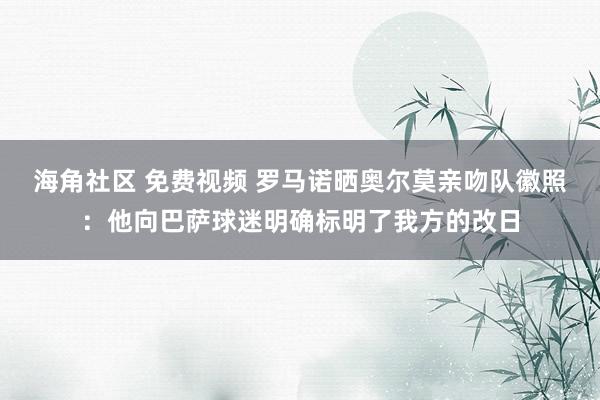 海角社区 免费视频 罗马诺晒奥尔莫亲吻队徽照：他向巴萨球迷明确标明了我方的改日